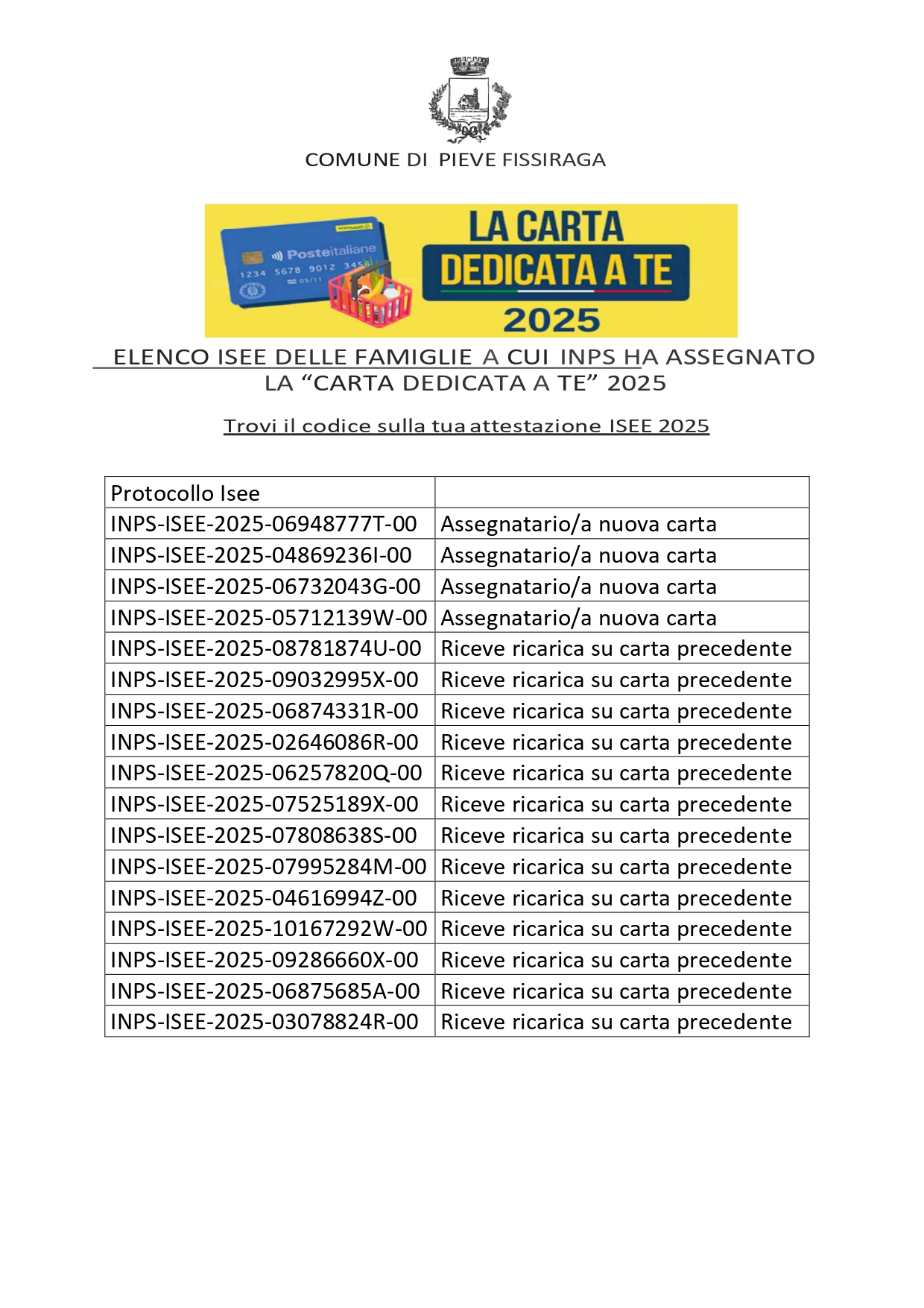 COMUNE DI PIEVE FISSIRAGA

POSTAMAT
Posteitaliane
1234 5678 9012 3456
05/11

LA CARTA
DEDICATA A TE
2025

ELENCO ISEE DELLE FAMIGLIE A CUI INPS HA ASSEGNATO LA “CARTA DEDICATA A TE” 2025

Trovi il codice sulla tua attestazione ISEE 2025

| Protocollo Isee | |
|---|---|
| INPS-ISEE-2025-06948777T-00 | Assegnatario/a nuova carta |
| INPS-ISEE-2025-04869236I-00 | Assegnatario/a nuova carta |
| INPS-ISEE-2025-06732043G-00 | Assegnatario/a nuova carta |
| INPS-ISEE-2025-05712139W-00 | Assegnatario/a nuova carta |
| INPS-ISEE-2025-08781874U-00 | Riceve ricarica su carta precedente |
| INPS-ISEE-2025-09032995X-00 | Riceve ricarica su carta precedente |
| INPS-ISEE-2025-06874331R-00 | Riceve ricarica su carta precedente |
| INPS-ISEE-2025-02646086R-00 | Riceve ricarica su carta precedente |
| INPS-ISEE-2025-06257820Q-00 | Riceve ricarica su carta precedente |
| INPS-ISEE-2025-07525189X-00 | Riceve ricarica su carta precedente |
| INPS-ISEE-2025-07808638S-00 | Riceve ricarica su carta precedente |
| INPS-ISEE-2025-07995284M-00 | Riceve ricarica su carta precedente |
| INPS-ISEE-2025-04616994Z-00 | Riceve ricarica su carta precedente |
| INPS-ISEE-2025-10167292W-00 | Riceve ricarica su carta precedente |
| INPS-ISEE-2025-09286660X-00 | Riceve ricarica su carta precedente |
| INPS-ISEE-2025-06875685A-00 | Riceve ricarica su carta precedente |
| INPS-ISEE-2025-03078824R-00 | Riceve ricarica su carta precedente |